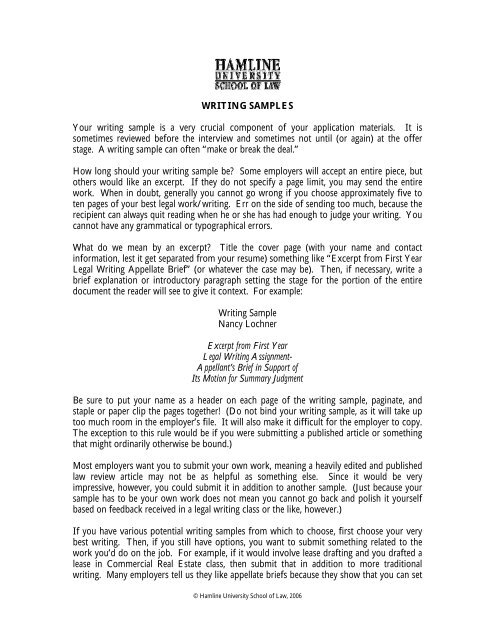 HAMLINE
UNIVERSITY
SCHOOL OF LAW

WRITING SAMPLES

Your writing sample is a very crucial component of your application materials. It is sometimes reviewed before the interview and sometimes not until (or again) at the offer stage. A writing sample can often "make or break the deal."

How long should your writing sample be? Some employers will accept an entire piece, but others would like an excerpt. If they do not specify a page limit, you may send the entire work. When in doubt, generally you cannot go wrong if you choose approximately five to ten pages of your best legal work/writing. Err on the side of sending too much, because the recipient can always quit reading when he or she has had enough to judge your writing. You cannot have any grammatical or typographical errors.

What do we mean by an excerpt? Title the cover page (with your name and contact information, lest it get separated from your resume) something like "Excerpt from First Year Legal Writing Appellate Brief" (or whatever the case may be). Then, if necessary, write a brief explanation or introductory paragraph setting the stage for the portion of the entire document the reader will see to give it context. For example:

Writing Sample
Nancy Lochner

Excerpt from First Year
Legal Writing Assignment-
Appellant's Brief in Support of
Its Motion for Summary Judgment

Be sure to put your name as a header on each page of the writing sample, paginate, and staple or paper clip the pages together! (Do not bind your writing sample, as it will take up too much room in the employer's file. It will also make it difficult for the employer to copy. The exception to this rule would be if you were submitting a published article or something that might ordinarily otherwise be bound.)

Most employers want you to submit your own work, meaning a heavily edited and published law review article may not be as helpful as something else. Since it would be very impressive, however, you could submit it in addition to another sample. (Just because your sample has to be your own work does not mean you cannot go back and polish it yourself based on feedback received in a legal writing class or the like, however.)

If you have various potential writing samples from which to choose, first choose your very best writing. Then, if you still have options, you want to submit something related to the work you'd do on the job. For example, if it would involve lease drafting and you drafted a lease in Commercial Real Estate class, then submit that in addition to more traditional writing. Many employers tell us they like appellate briefs because they show that you can set

© Hamline University School of Law, 2006